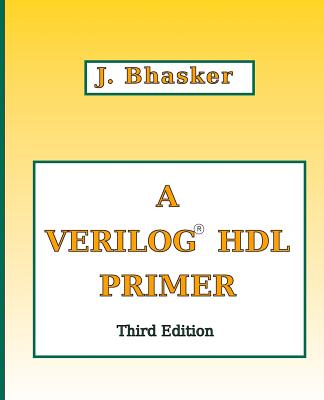 J. Bhasker

A
VERILOG® HDL
PRIMER

Third Edition